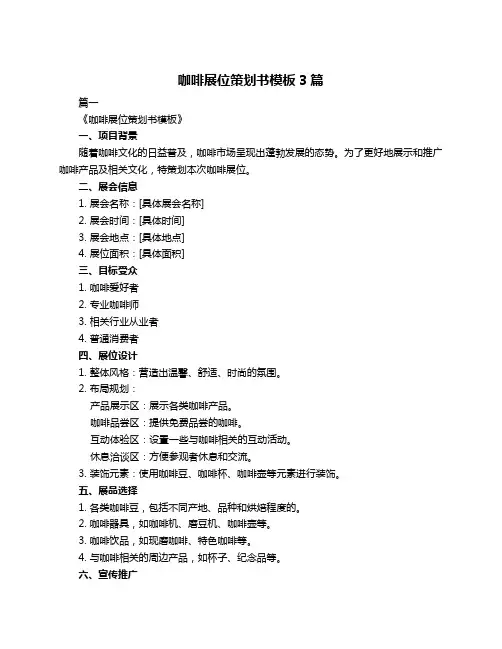 咖啡展位策划书模板 3 篇

篇一

《咖啡展位策划书模板》

一、项目背景

随着咖啡文化的日益普及，咖啡市场呈现出蓬勃发展的态势。为了更好地展示和推广咖啡产品及相关文化，特策划本次咖啡展位。

二、展会信息

1. 展会名称：[具体展会名称]

2. 展会时间：[具体时间]

3. 展会地点：[具体地点]

4. 展位面积：[具体面积]

三、目标受众

1. 咖啡爱好者

2. 专业咖啡师

3. 相关行业从业者

4. 普通消费者

四、展位设计

1. 整体风格：营造出温馨、舒适、时尚的氛围。

2. 布局规划：

产品展示区：展示各类咖啡产品。

咖啡品尝区：提供免费品尝的咖啡。

互动体验区：设置一些与咖啡相关的互动活动。

休息洽谈区：方便参观者休息和交流。

3. 装饰元素：使用咖啡豆、咖啡杯、咖啡壶等元素进行装饰。

五、展品选择

1. 各类咖啡豆，包括不同产地、品种和烘焙程度的。

2. 咖啡器具，如咖啡机、磨豆机、咖啡壶等。

3. 咖啡饮品，如现磨咖啡、特色咖啡等。

4. 与咖啡相关的周边产品，如杯子、纪念品等。

六、宣传推广